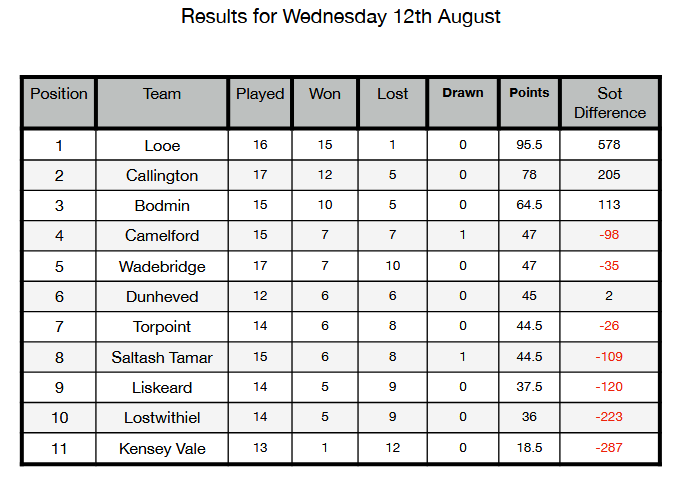 Results for Wednesday 12th August

| Position | Team | Played | Won | Lost | Drawn | Points | Sot Difference |
|---|---|---|---|---|---|---|---|
| 1 | Looe | 16 | 15 | 1 | 0 | 95.5 | 578 |
| 2 | Callington | 17 | 12 | 5 | 0 | 78 | 205 |
| 3 | Bodmin | 15 | 10 | 5 | 0 | 64.5 | 113 |
| 4 | Camelford | 15 | 7 | 7 | 1 | 47 | -98 |
| 5 | Wadebridge | 17 | 7 | 10 | 0 | 47 | -35 |
| 6 | Dunheved | 12 | 6 | 6 | 0 | 45 | 2 |
| 7 | Torpoint | 14 | 6 | 8 | 0 | 44.5 | -26 |
| 8 | Saltash Tamar | 15 | 6 | 8 | 1 | 44.5 | -109 |
| 9 | Liskeard | 14 | 5 | 9 | 0 | 37.5 | -120 |
| 10 | Lostwithiel | 14 | 5 | 9 | 0 | 36 | -223 |
| 11 | Kensey Vale | 13 | 1 | 12 | 0 | 18.5 | -287 |